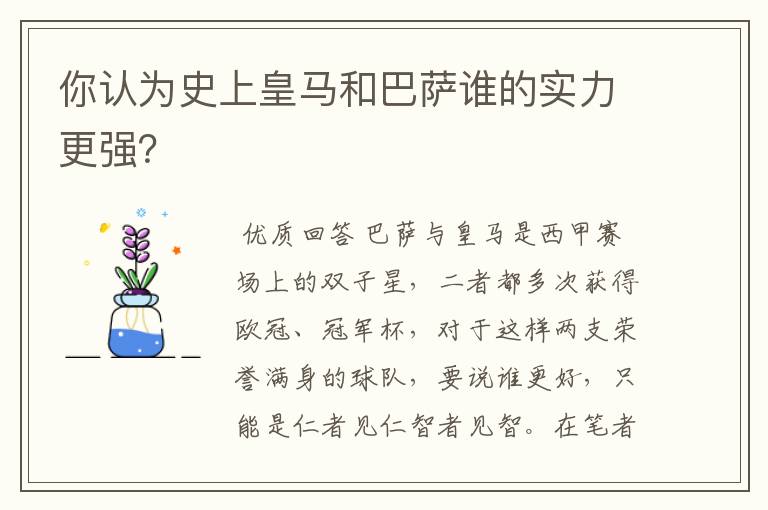 你认为史上皇马和巴萨谁的实力更强?

优质回答 巴萨与皇马是西甲赛场上的双子星，二者都多次获得欧冠、冠军杯，对于这样两支荣誉满身的球队，要说谁更好，只能是仁者见仁智者见智。在笔者